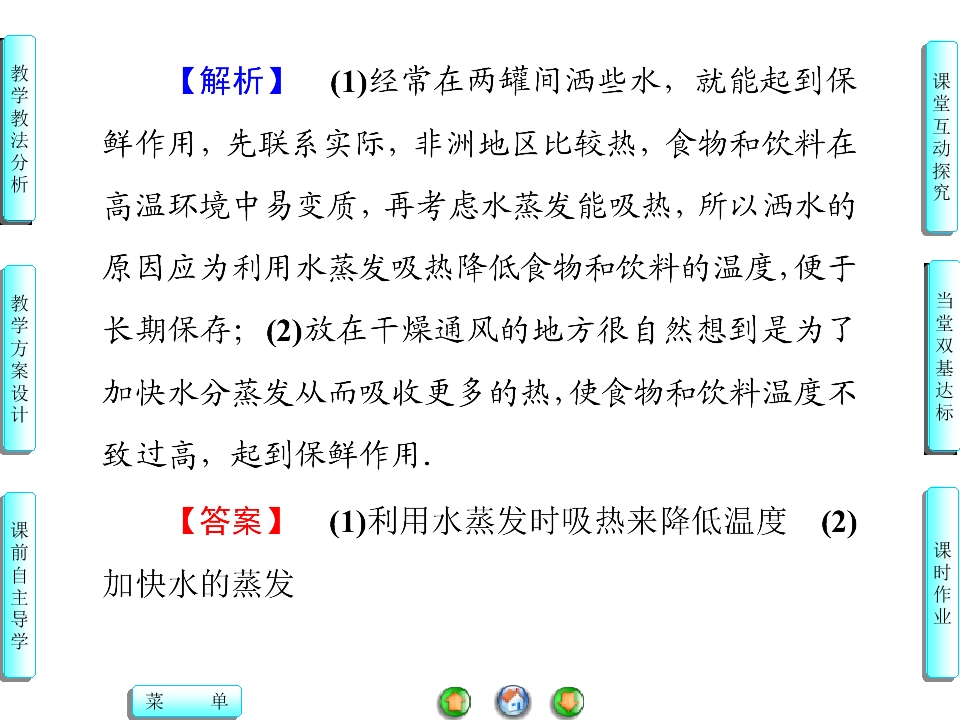 教学教法分析

教学方案设计

课前自主导学

【解析】 (1)经常在两罐间洒些水，就能起到保鲜作用，先联系实际，非洲地区比较热，食物和饮料在高温环境中易变质，再考虑水蒸发能吸热，所以洒水的原因应为利用水蒸发吸热降低食物和饮料的温度,便于长期保存；(2)放在干燥通风的地方很自然想到是为了加快水分蒸发从而吸收更多的热,使食物和饮料温度不致过高，起到保鲜作用.

【答案】 (1)利用水蒸发时吸热来降低温度 (2)加快水的蒸发

课堂互动探究

当堂双基达标

课时作业

菜 单